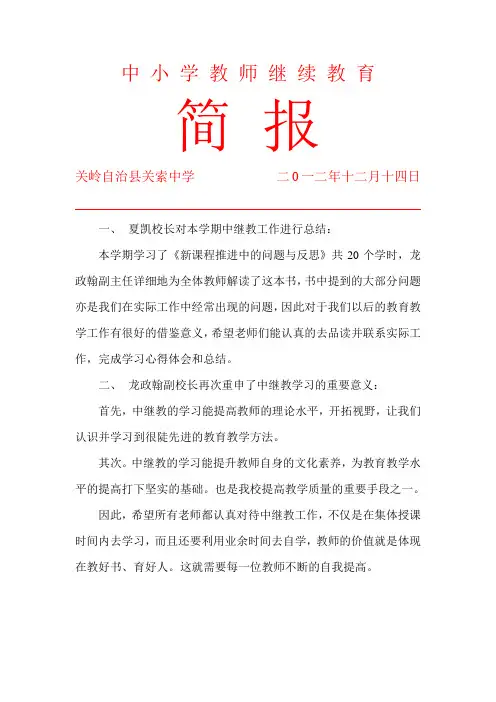 中小学教师继续教育

简 报

关岭自治县关索中学　　　　　　二0一二年十二月十四日

一、 夏凯校长对本学期中继教工作进行总结：

本学期学习了《新课程推进中的问题与反思》共 20 个学时，龙政翰副主任详细地为全体教师解读了这本书，书中提到的大部分问题亦是我们在实际工作中经常出现的问题，因此对于我们以后的教育教学工作有很好的借鉴意义，希望老师们能认真的去品读并联系实际工作，完成学习心得体会和总结。

二、 龙政翰副校长再次重申了中继教学习的重要意义：

首先，中继教的学习能提高教师的理论水平，开拓视野，让我们认识并学习到很陡先进的教育教学方法。

其次。中继教的学习能提升教师自身的文化素养，为教育教学水平的提高打下坚实的基础。也是我校提高教学质量的重要手段之一。

因此，希望所有老师都认真对待中继教工作，不仅是在集体授课时间内去学习，而且还要利用业余时间去自学，教师的价值就是体现在教好书、育好人。这就需要每一位教师不断的自我提高。